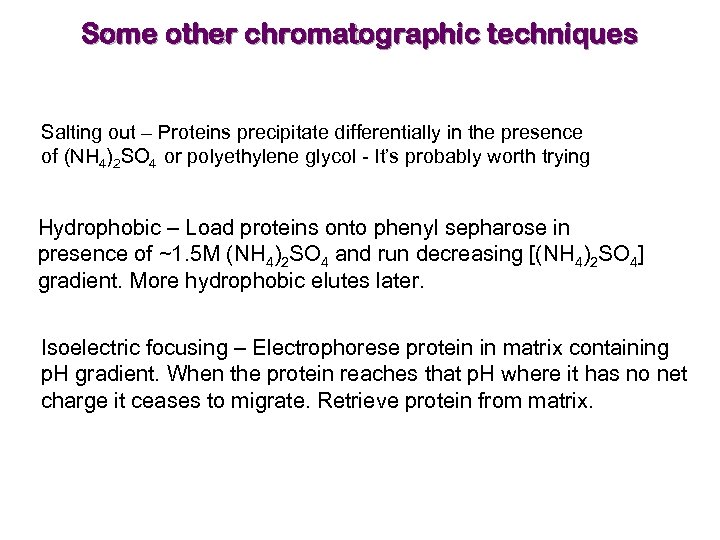 Some other chromatographic techniques

Salting out – Proteins precipitate differentially in the presence of $(NH_4)_2SO_4$ or polyethylene glycol - It's probably worth trying

Hydrophobic – Load proteins onto phenyl sepharose in presence of ~1.5M $(NH_4)_2SO_4$ and run decreasing $[(NH_4)_2SO_4]$ gradient. More hydrophobic elutes later.

Isoelectric focusing – Electrophorese protein in matrix containing pH gradient. When the protein reaches that pH where it has no net charge it ceases to migrate. Retrieve protein from matrix.